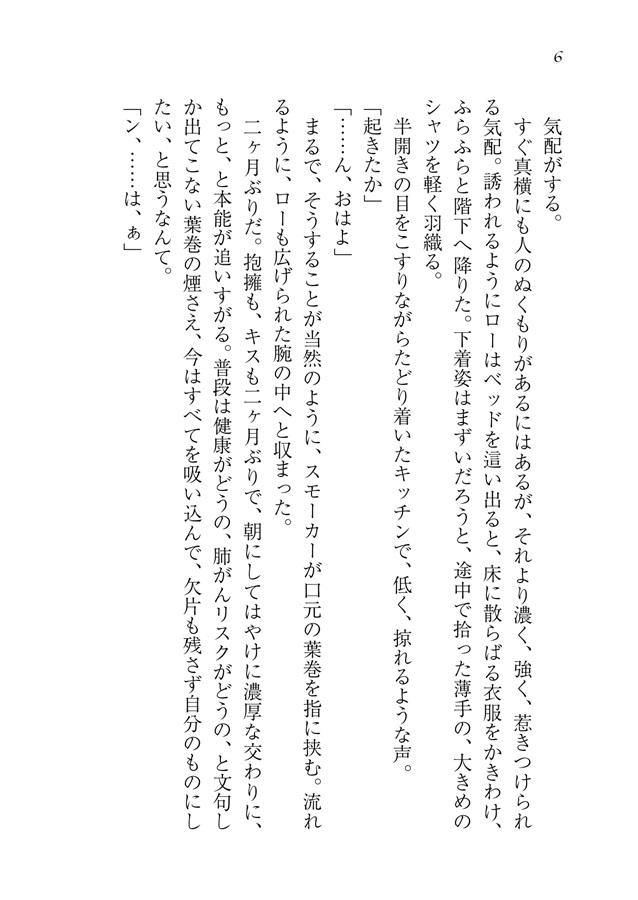 6

気配がする。

すぐ真横にも人のぬくもりがあるにはあるが、それより濃く、強く、惹きつけられる気配。誘われるようにローはベッドを這い出ると、床に散らばる衣服をかきわけ、ふらふらと階下へ降りた。下着姿はまずいだろうと、途中で拾った薄手の、大きめのシャツを軽く羽織る。

半開きの目をこすりながらたどり着いたキッチンで、低く、掠れるような声。

「起きたか」

「……ん、おはよ」

まるで、そうすることが当然のように、スモーカーが口元の葉巻を指に挟む。流れるように、ローも広げられた腕の中へと収まった。

二ヶ月ぶりだ。抱擁も、キスも二ヶ月ぶりで、朝にしてはやけに濃厚な交わりに、もっと、と本能が追いすがる。普段は健康がどうの、肺がんリスクがどうの、と文句しか出てこない葉巻の煙さえ、今はすべてを吸い込んで、欠片も残さず自分のものにしたい、と思うなんて。

「ン、……は、ぁ」